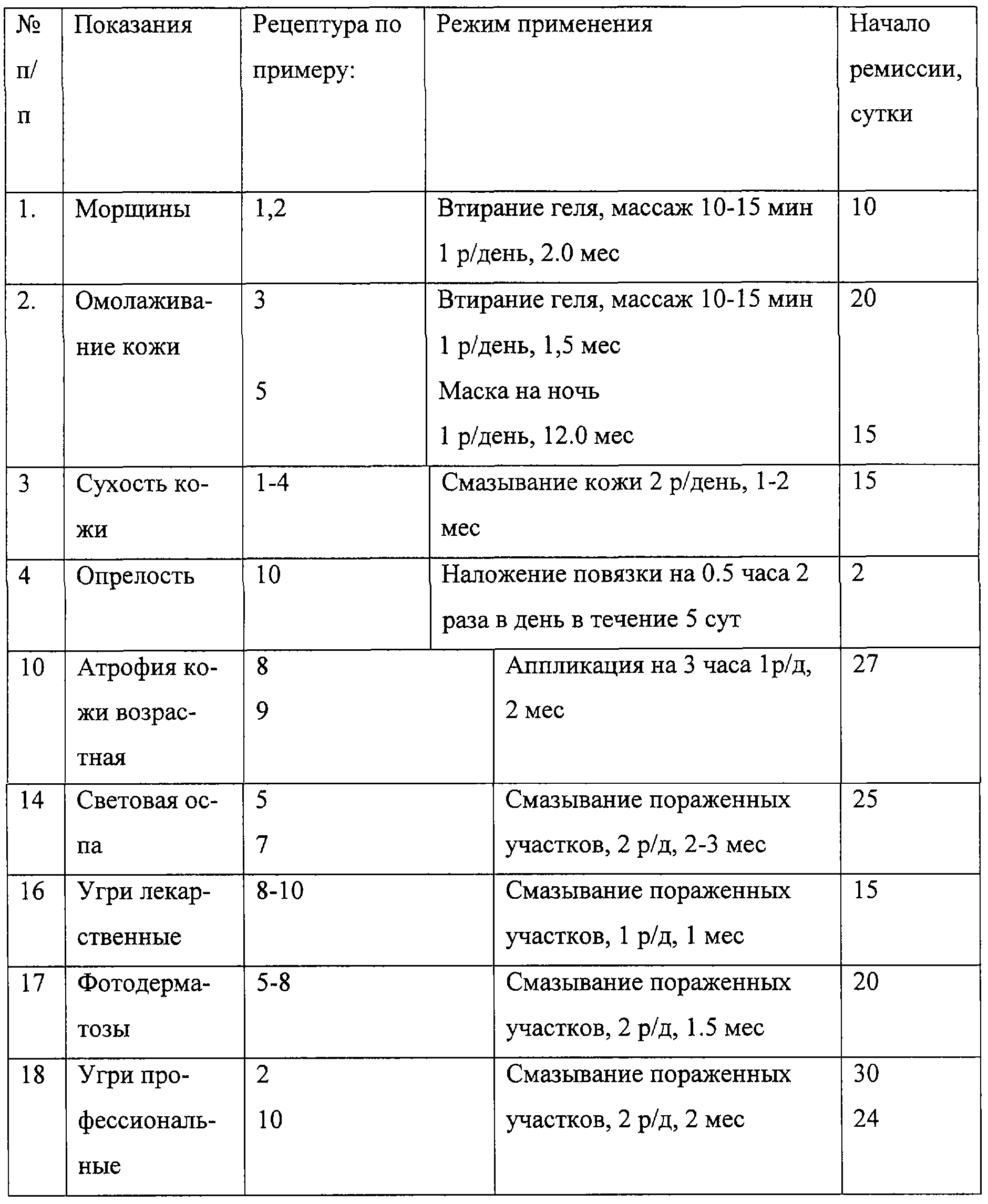 | № п/п | Показания | Рецептура по примеру: | Режим применения | Начало ремиссии, сутки |
|---|---|---|---|---|
| 1. | Морщины | 1,2 | Втирание геля, массаж 10-15 мин 1 р/день, 2.0 мес | 10 |
| 2. | Омолаживание кожи | 3 5 | Втирание геля, массаж 10-15 мин 1 р/день, 1,5 мес Маска на ночь 1 р/день, 12.0 мес | 20 15 |
| 3 | Сухость кожи | 1-4 | Смазывание кожи 2 р/день, 1-2 мес | 15 |
| 4 | Опрелость | 10 | Наложение повязки на 0.5 часа 2 раза в день в течение 5 сут | 2 |
| 10 | Атрофия кожи возрастная | 8 9 | Аппликация на 3 часа 1р/д, 2 мес | 27 |
| 14 | Световая оспа | 5 7 | Смазывание пораженных участков, 2 р/д, 2-3 мес | 25 |
| 16 | Угри лекарственные | 8-10 | Смазывание пораженных участков, 1 р/д, 1 мес | 15 |
| 17 | Фотодерматозы | 5-8 | Смазывание пораженных участков, 2 р/д, 1.5 мес | 20 |
| 18 | Угри профессиональные | 2 10 | Смазывание пораженных участков, 2 р/д, 2 мес | 30 24 |